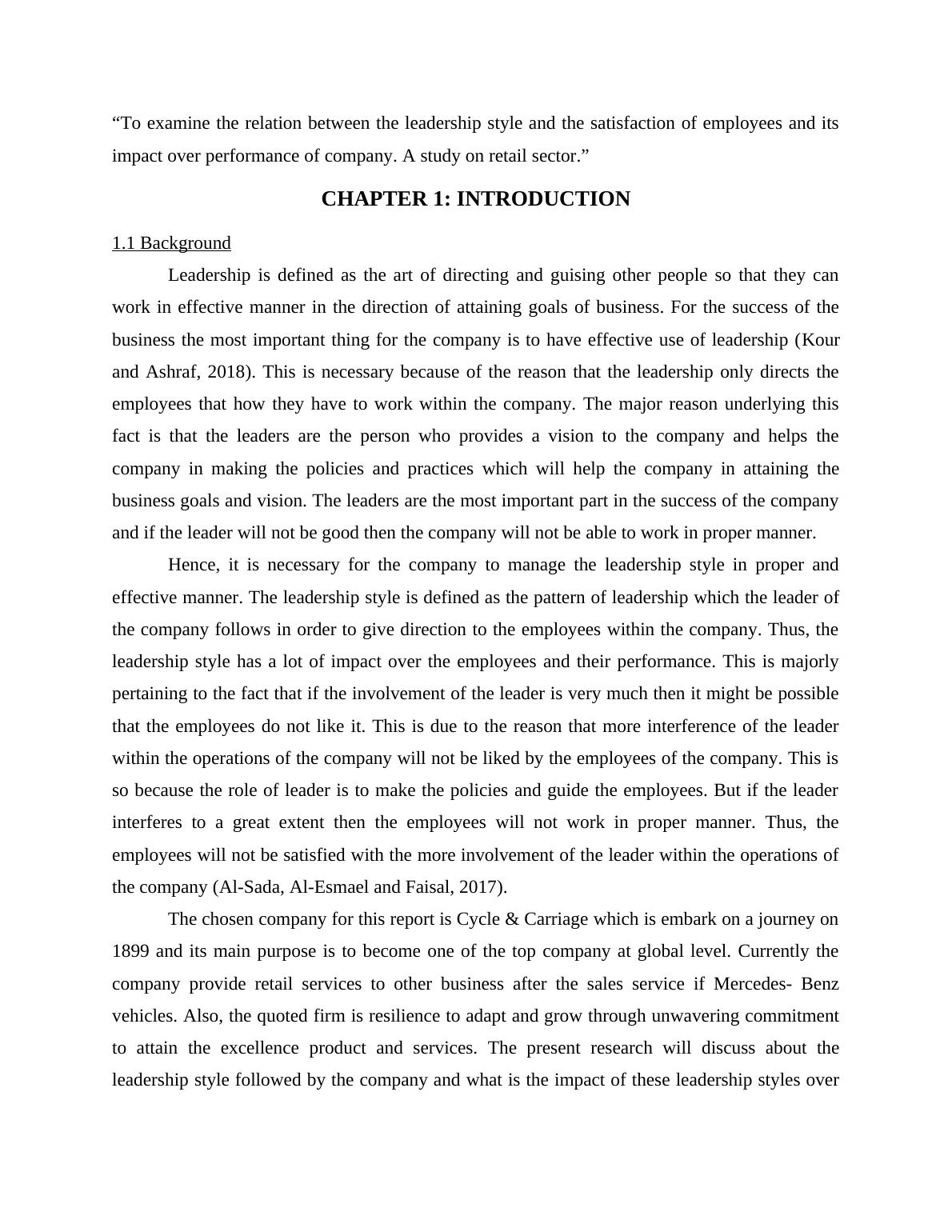 “To examine the relation between the leadership style and the satisfaction of employees and its impact over performance of company. A study on retail sector.”

CHAPTER 1: INTRODUCTION

1.1 Background

Leadership is defined as the art of directing and guising other people so that they can work in effective manner in the direction of attaining goals of business. For the success of the business the most important thing for the company is to have effective use of leadership (Kour and Ashraf, 2018). This is necessary because of the reason that the leadership only directs the employees that how they have to work within the company. The major reason underlying this fact is that the leaders are the person who provides a vision to the company and helps the company in making the policies and practices which will help the company in attaining the business goals and vision. The leaders are the most important part in the success of the company and if the leader will not be good then the company will not be able to work in proper manner.

Hence, it is necessary for the company to manage the leadership style in proper and effective manner. The leadership style is defined as the pattern of leadership which the leader of the company follows in order to give direction to the employees within the company. Thus, the leadership style has a lot of impact over the employees and their performance. This is majorly pertaining to the fact that if the involvement of the leader is very much then it might be possible that the employees do not like it. This is due to the reason that more interference of the leader within the operations of the company will not be liked by the employees of the company. This is so because the role of leader is to make the policies and guide the employees. But if the leader interferes to a great extent then the employees will not work in proper manner. Thus, the employees will not be satisfied with the more involvement of the leader within the operations of the company (Al-Sada, Al-Esmael and Faisal, 2017).

The chosen company for this report is Cycle & Carriage which is embark on a journey on 1899 and its main purpose is to become one of the top company at global level. Currently the company provide retail services to other business after the sales service if Mercedes- Benz vehicles. Also, the quoted firm is resilience to adapt and grow through unwavering commitment to attain the excellence product and services. The present research will discuss about the leadership style followed by the company and what is the impact of these leadership styles over